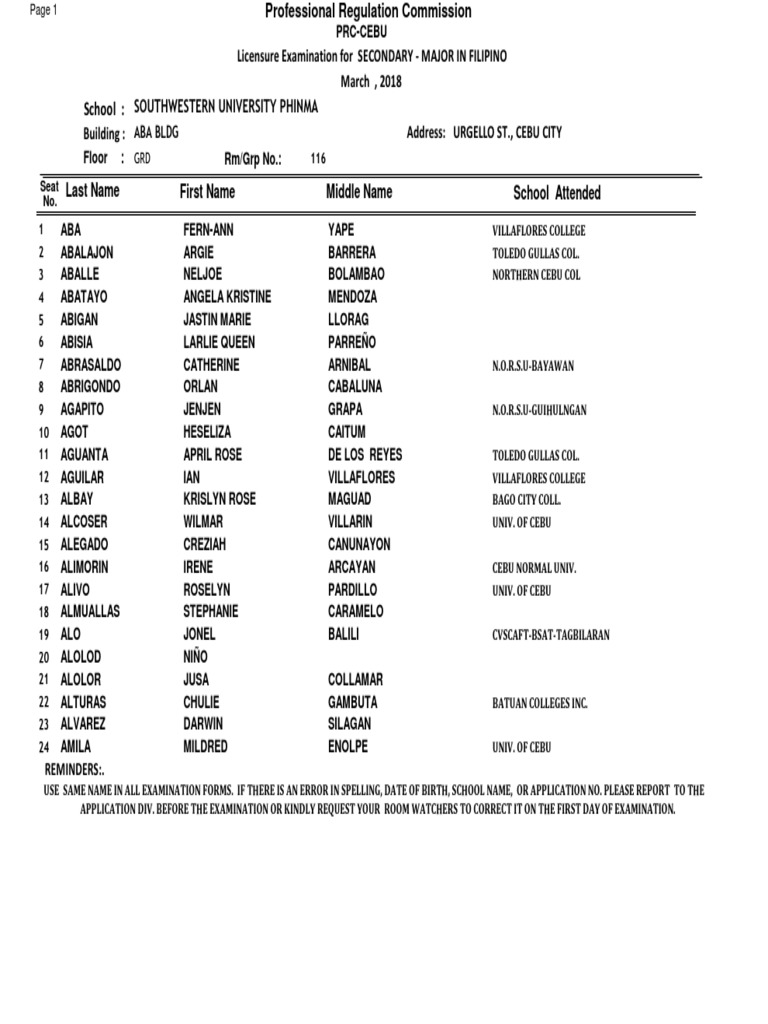 Page 1

Professional Regulation Commission

PRC-CEBU

Licensure Examination for SECONDARY - MAJOR IN FILIPINO

March , 2018

School : SOUTHWESTERN UNIVERSITY PHINMA

Building : ABA BLDG Address: URGELLO ST., CEBU CITY

Floor : GRD Rm/Grp No.: 116

| Seat No. | Last Name | First Name | Middle Name | School Attended |
|---|---|---|---|---|
| 1 | ABA | FERN-ANN | YAPE | VILLAFLORES COLLEGE |
| 2 | ABALAJON | ARGIE | BARRERA | TOLEDO GULLAS COL. |
| 3 | ABALLE | NELJOE | BOLAMBAO | NORTHERN CEBU COL |
| 4 | ABATAYO | ANGELA KRISTINE | MENDOZA | |
| 5 | ABIGAN | JASTIN MARIE | LLORAG | |
| 6 | ABISIA | LARLIE QUEEN | PARREÑO | |
| 7 | ABRASALDO | CATHERINE | ARNIBAL | N.O.R.S.U-BAYAWAN |
| 8 | ABRIGONDO | ORLAN | CABALUNA | |
| 9 | AGAPITO | JENJEN | GRAPA | N.O.R.S.U-GUIHULNGAN |
| 10 | AGOT | HESELIZA | CAITUM | |
| 11 | AGUANTA | APRIL ROSE | DE LOS REYES | TOLEDO GULLAS COL. |
| 12 | AGUILAR | IAN | VILLAFLORES | VILLAFLORES COLLEGE |
| 13 | ALBAY | KRISLYN ROSE | MAGUAD | BAGO CITY COLL. |
| 14 | ALCOSER | WILMAR | VILLARIN | UNIV. OF CEBU |
| 15 | ALEGADO | CREZIAH | CANUNAYON | |
| 16 | ALIMORIN | IRENE | ARCAYAN | CEBU NORMAL UNIV. |
| 17 | ALIVO | ROSELYN | PARDILLO | UNIV. OF CEBU |
| 18 | ALMUALLAS | STEPHANIE | CARAMELO | |
| 19 | ALO | JONEL | BALILI | CVSCAFT-BSAT-TAGBILARAN |
| 20 | ALOLOD | NIÑO | | |
| 21 | ALOLOR | JUSA | COLLAMAR | |
| 22 | ALTURAS | CHULIE | GAMBUTA | BATUAN COLLEGES INC. |
| 23 | ALVAREZ | DARWIN | SILAGAN | |
| 24 | AMILA | MILDRED | ENOLPE | UNIV. OF CEBU |

REMINDERS:.

USE SAME NAME IN ALL EXAMINATION FORMS. IF THERE IS AN ERROR IN SPELLING, DATE OF BIRTH, SCHOOL NAME, OR APPLICATION NO. PLEASE REPORT TO THE APPLICATION DIV. BEFORE THE EXAMINATION OR KINDLY REQUEST YOUR ROOM WATCHERS TO CORRECT IT ON THE FIRST DAY OF EXAMINATION.